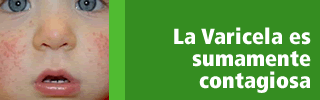 La Varicela es sumamente contagiosa